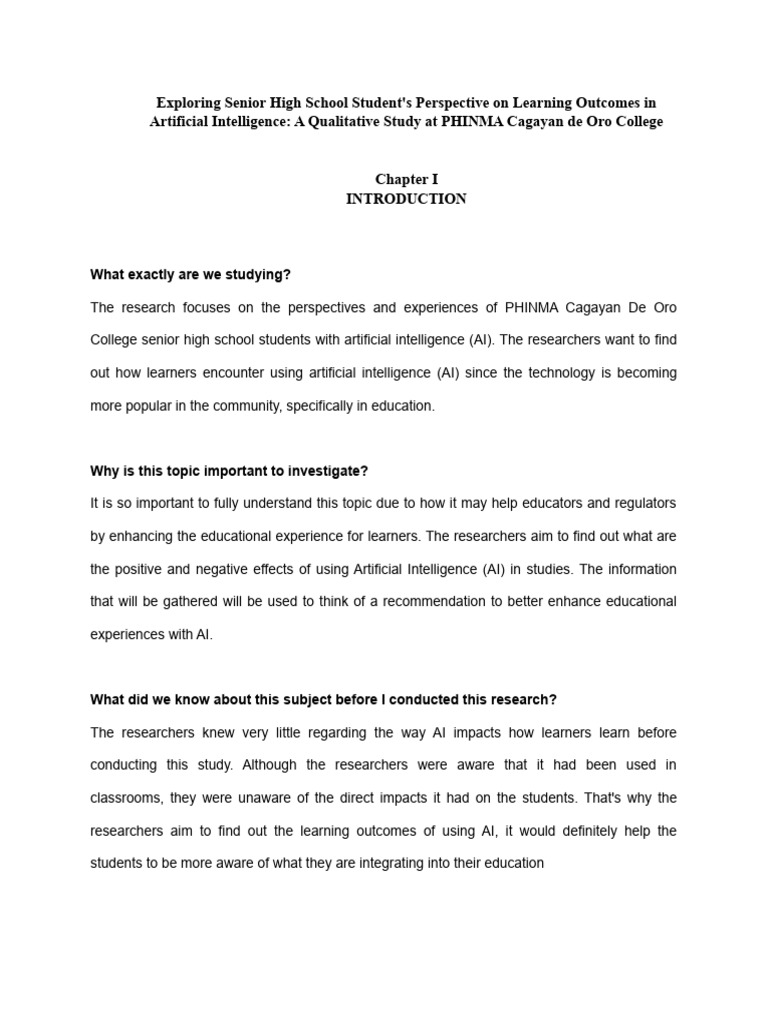 Exploring Senior High School Student's Perspective on Learning Outcomes in Artificial Intelligence: A Qualitative Study at PHINMA Cagayan de Oro College

Chapter I
INTRODUCTION

What exactly are we studying?

The research focuses on the perspectives and experiences of PHINMA Cagayan De Oro College senior high school students with artificial intelligence (AI). The researchers want to find out how learners encounter using artificial intelligence (AI) since the technology is becoming more popular in the community, specifically in education.

Why is this topic important to investigate?

It is so important to fully understand this topic due to how it may help educators and regulators by enhancing the educational experience for learners. The researchers aim to find out what are the positive and negative effects of using Artificial Intelligence (AI) in studies. The information that will be gathered will be used to think of a recommendation to better enhance educational experiences with AI.

What did we know about this subject before I conducted this research?

The researchers knew very little regarding the way AI impacts how learners learn before conducting this study. Although the researchers were aware that it had been used in classrooms, they were unaware of the direct impacts it had on the students. That's why the researchers aim to find out the learning outcomes of using AI, it would definitely help the students to be more aware of what they are integrating into their education